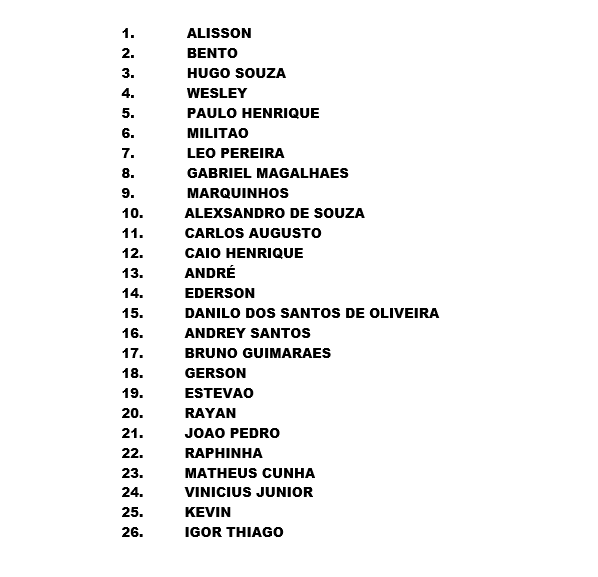 1. ALISSON
2. BENTO
3. HUGO SOUZA
4. WESLEY
5. PAULO HENRIQUE
6. MILITAO
7. LEO PEREIRA
8. GABRIEL MAGALHAES
9. MARQUINHOS
10. ALEXSANDRO DE SOUZA
11. CARLOS AUGUSTO
12. CAIO HENRIQUE
13. ANDRÉ
14. EDERSON
15. DANILO DOS SANTOS DE OLIVEIRA
16. ANDREY SANTOS
17. BRUNO GUIMARAES
18. GERSON
19. ESTEVAO
20. RAYAN
21. JOAO PEDRO
22. RAPHINHA
23. MATHEUS CUNHA
24. VINICIUS JUNIOR
25. KEVIN
26. IGOR THIAGO